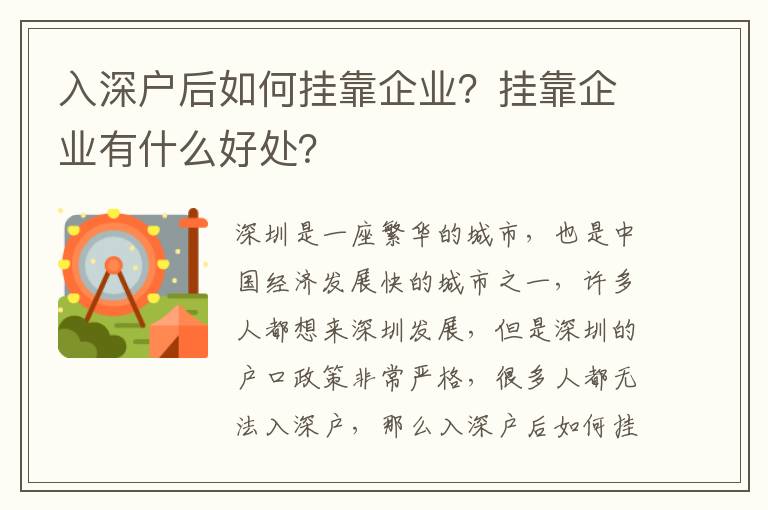 入深户后如何挂靠企业？挂靠企业有什么好处？

深圳是一座繁华的城市，也是中国经济发展快的城市之一，许多人都想来深圳发展，但是深圳的户口政策非常严格，很多人都无法入深户，那么入深户后如何挂